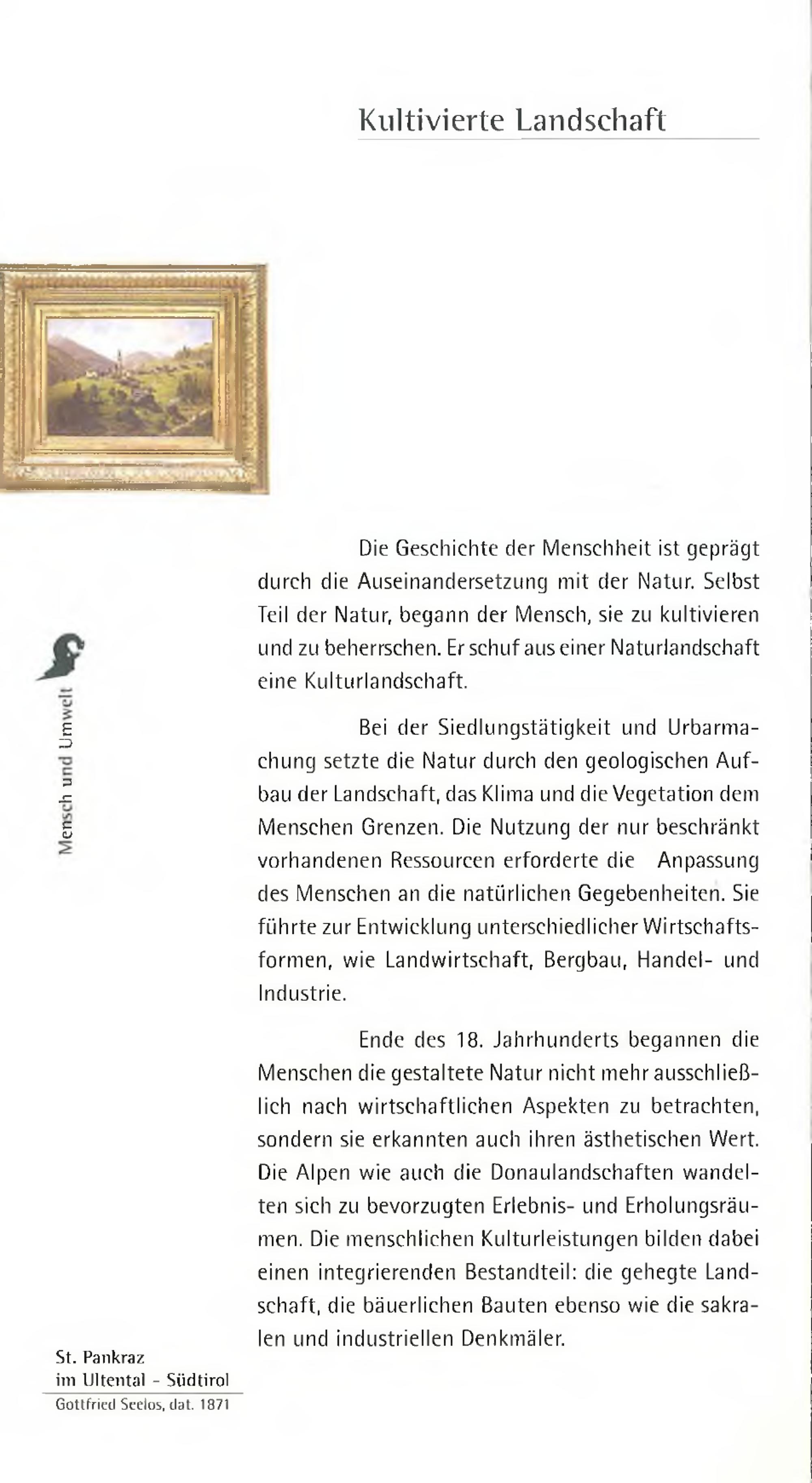 Kultivierte Landschaft

Mensch und Umwelt

Die Geschichte der Menschheit ist geprägt durch die Auseinandersetzung mit der Natur. Selbst Teil der Natur, begann der Mensch, sie zu kultivieren und zu beherrschen. Er schuf aus einer Naturlandschaft eine Kulturlandschaft.

Bei der Siedlungstätigkeit und Urbarmachung setzte die Natur durch den geologischen Aufbau der Landschaft, das Klima und die Vegetation dem Menschen Grenzen. Die Nutzung der nur beschränkt vorhandenen Ressourcen erforderte die Anpassung des Menschen an die natürlichen Gegebenheiten. Sie führte zur Entwicklung unterschiedlicher Wirtschaftsformen, wie Landwirtschaft, Bergbau, Handel- und Industrie.

Ende des 18. Jahrhunderts begannen die Menschen die gestaltete Natur nicht mehr ausschließlich nach wirtschaftlichen Aspekten zu betrachten, sondern sie erkannten auch ihren ästhetischen Wert. Die Alpen wie auch die Donaulandschaften wandelten sich zu bevorzugten Erlebnis- und Erholungsräumen. Die menschlichen Kulturleistungen bilden dabei einen integrierenden Bestandteil: die gehegte Landschaft, die bäuerlichen Bauten ebenso wie die sakralen und industriellen Denkmäler.

St. Pankraz
im Ultental - Südtirol
Gottfried Seelos, dat. 1871